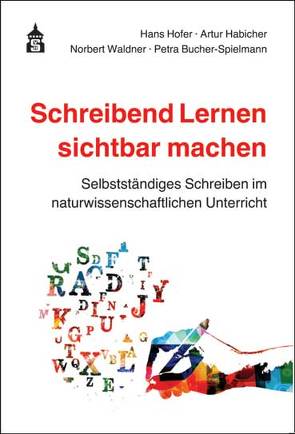 Hans Hofer · Artur Habicher
Norbert Waldner · Petra Bucher-Spielmann

Schreibend Lernen sichtbar machen

Selbstständiges Schreiben im naturwissenschaftlichen Unterricht